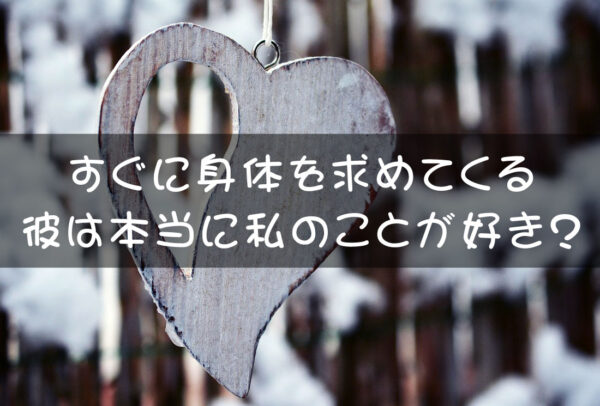 すぐに身体を求めてくる
彼は本当に私のことが好き?